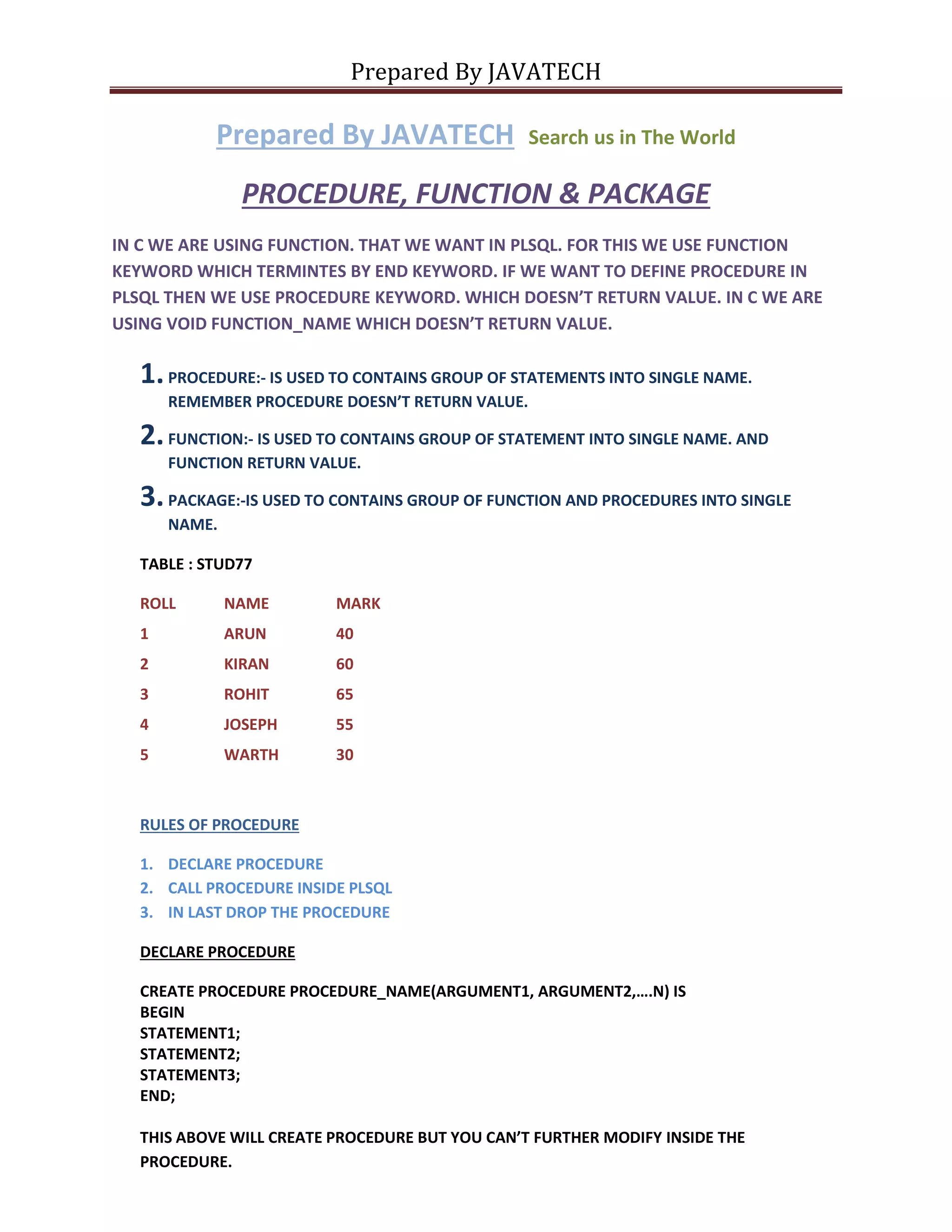 Prepared By JAVATECH

Prepared By JAVATECH Search us in The World

PROCEDURE, FUNCTION & PACKAGE

IN C WE ARE USING FUNCTION. THAT WE WANT IN PLSQL. FOR THIS WE USE FUNCTION KEYWORD WHICH TERMINTES BY END KEYWORD. IF WE WANT TO DEFINE PROCEDURE IN PLSQL THEN WE USE PROCEDURE KEYWORD. WHICH DOESN'T RETURN VALUE. IN C WE ARE USING VOID FUNCTION_NAME WHICH DOESN'T RETURN VALUE.

1. PROCEDURE:- IS USED TO CONTAINS GROUP OF STATEMENTS INTO SINGLE NAME. REMEMBER PROCEDURE DOESN'T RETURN VALUE.

2. FUNCTION:- IS USED TO CONTAINS GROUP OF STATEMENT INTO SINGLE NAME. AND FUNCTION RETURN VALUE.

3. PACKAGE:-IS USED TO CONTAINS GROUP OF FUNCTION AND PROCEDURES INTO SINGLE NAME.

TABLE : STUD77

| ROLL | NAME | MARK |
|---|---|---|
| 1 | ARUN | 40 |
| 2 | KIRAN | 60 |
| 3 | ROHIT | 65 |
| 4 | JOSEPH | 55 |
| 5 | WARTH | 30 |

RULES OF PROCEDURE

1. DECLARE PROCEDURE
2. CALL PROCEDURE INSIDE PLSQL
3. IN LAST DROP THE PROCEDURE

DECLARE PROCEDURE

CREATE PROCEDURE PROCEDURE_NAME(ARGUMENT1, ARGUMENT2,….N) IS
BEGIN
STATEMENT1;
STATEMENT2;
STATEMENT3;
END;

THIS ABOVE WILL CREATE PROCEDURE BUT YOU CAN'T FURTHER MODIFY INSIDE THE PROCEDURE.